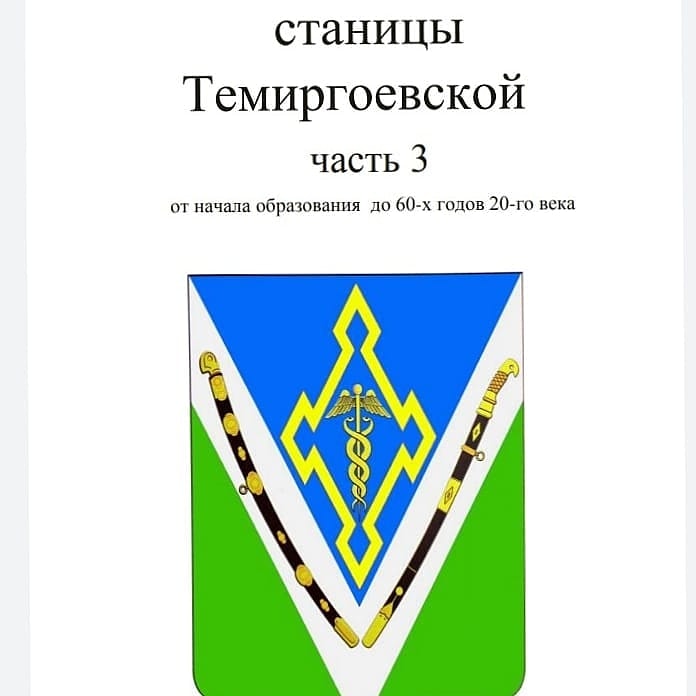 станицы
Темиргоевской

часть 3

от начала образования до 60-х годов 20-го века